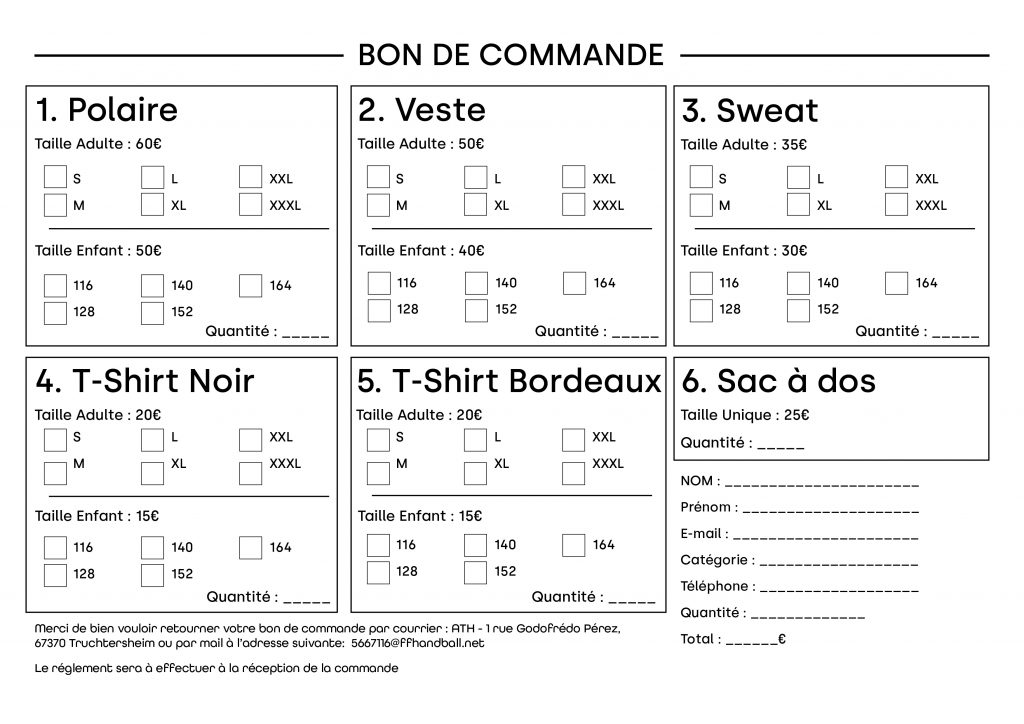 BON DE COMMANDE

1. Polaire
Taille Adulte : 60€
S L XXL
M XL XXXL
Taille Enfant : 50€
116 140 164
128 152
Quantité : _____

2. Veste
Taille Adulte : 50€
S L XXL
M XL XXXL
Taille Enfant : 40€
116 140 164
128 152
Quantité : _____

3. Sweat
Taille Adulte : 35€
S L XXL
M XL XXXL
Taille Enfant : 30€
116 140 164
128 152
Quantité : _____

4. T-Shirt Noir
Taille Adulte : 20€
S L XXL
M XL XXXL
Taille Enfant : 15€
116 140 164
128 152
Quantité : _____

5. T-Shirt Bordeaux
Taille Adulte : 20€
S L XXL
M XL XXXL
Taille Enfant : 15€
116 140 164
128 152
Quantité : _____

6. Sac à dos
Taille Unique : 25€
Quantité : _____

NOM : ______________________
Prénom : ____________________
E-mail : _____________________
Catégorie : __________________
Téléphone : __________________
Quantité : _____________
Total : ______€

Merci de bien vouloir retourner votre bon de commande par courrier : ATH - 1 rue Godofrédo Pérez, 67370 Truchtersheim ou par mail à l'adresse suivante: 5667116@ffhandball.net

Le réglement sera à effectuer à la réception de la commande